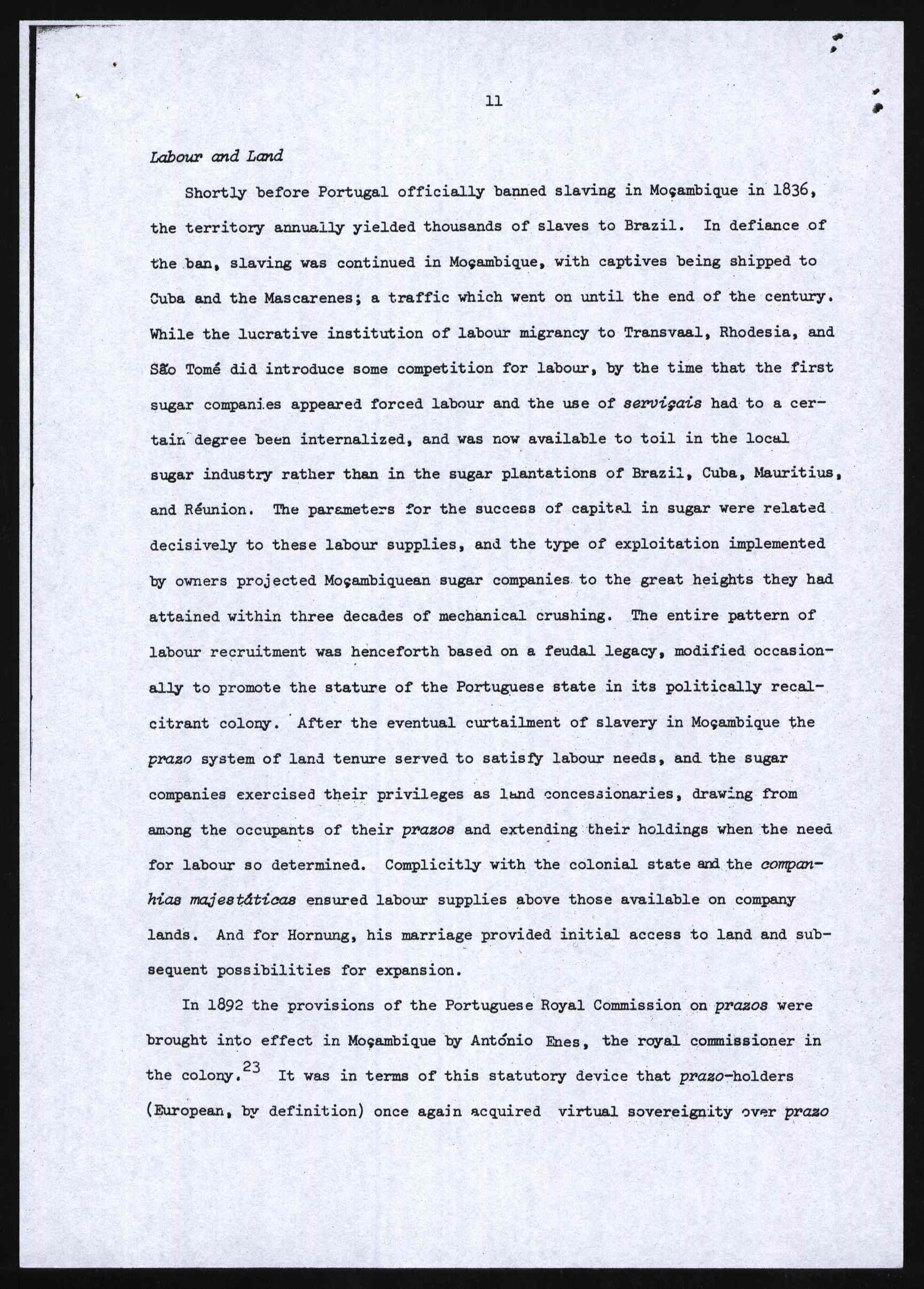 11

Labour and Land

Shortly before Portugal officially banned slaving in Moçambique in 1836, the territory annually yielded thousands of slaves to Brazil. In defiance of the ban, slaving was continued in Moçambique, with captives being shipped to Cuba and the Mascarenes; a traffic which went on until the end of the century. While the lucrative institution of labour migrancy to Transvaal, Rhodesia, and São Tomé did introduce some competition for labour, by the time that the first sugar companies appeared forced labour and the use of serviçais had to a certain degree been internalized, and was now available to toil in the local sugar industry rather than in the sugar plantations of Brazil, Cuba, Mauritius, and Réunion. The parameters for the success of capital in sugar were related decisively to these labour supplies, and the type of exploitation implemented by owners projected Moçambiquean sugar companies to the great heights they had attained within three decades of mechanical crushing. The entire pattern of labour recruitment was henceforth based on a feudal legacy, modified occasionally to promote the stature of the Portuguese state in its politically recalcitrant colony. After the eventual curtailment of slavery in Moçambique the prazo system of land tenure served to satisfy labour needs, and the sugar companies exercised their privileges as land concessionaries, drawing from among the occupants of their prazos and extending their holdings when the need for labour so determined. Complicitly with the colonial state and the companhias majestáticas ensured labour supplies above those available on company lands. And for Hornung, his marriage provided initial access to land and subsequent possibilities for expansion.

In 1892 the provisions of the Portuguese Royal Commission on prazos were brought into effect in Moçambique by António Enes, the royal commissioner in the colony.$^{23}$ It was in terms of this statutory device that prazo-holders (European, by definition) once again acquired virtual sovereignity over prazo